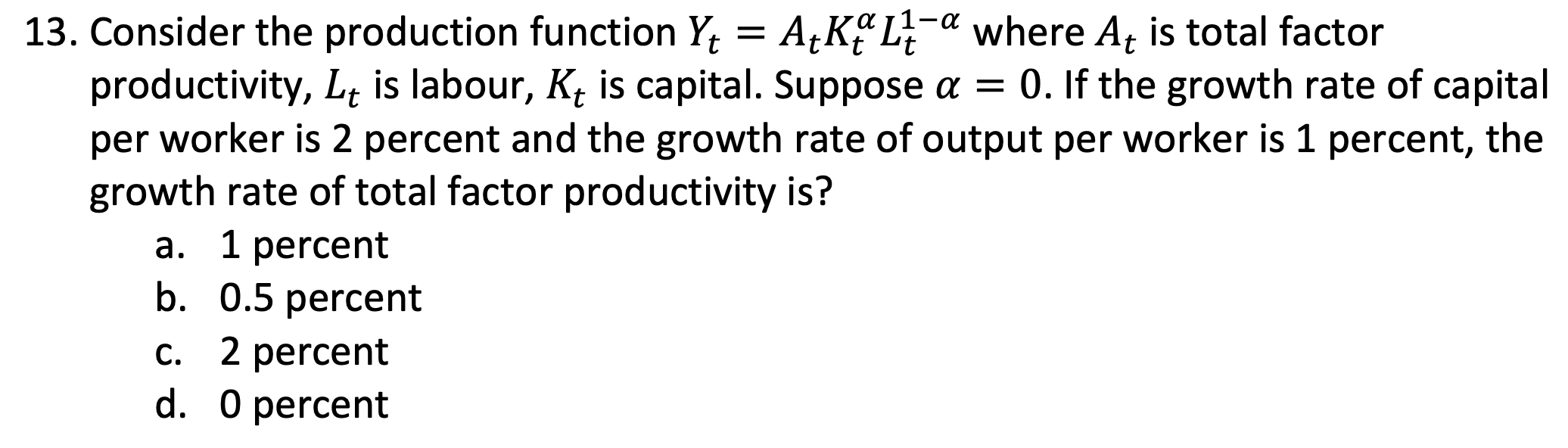 13. Consider the production function $Y_t = A_t K_t^{\alpha} L_t^{1-\alpha}$ where $A_t$ is total factor productivity, $L_t$ is labour, $K_t$ is capital. Suppose $\alpha = 0$. If the growth rate of capital per worker is 2 percent and the growth rate of output per worker is 1 percent, the growth rate of total factor productivity is?

a. 1 percent
b. 0.5 percent
c. 2 percent
d. 0 percent